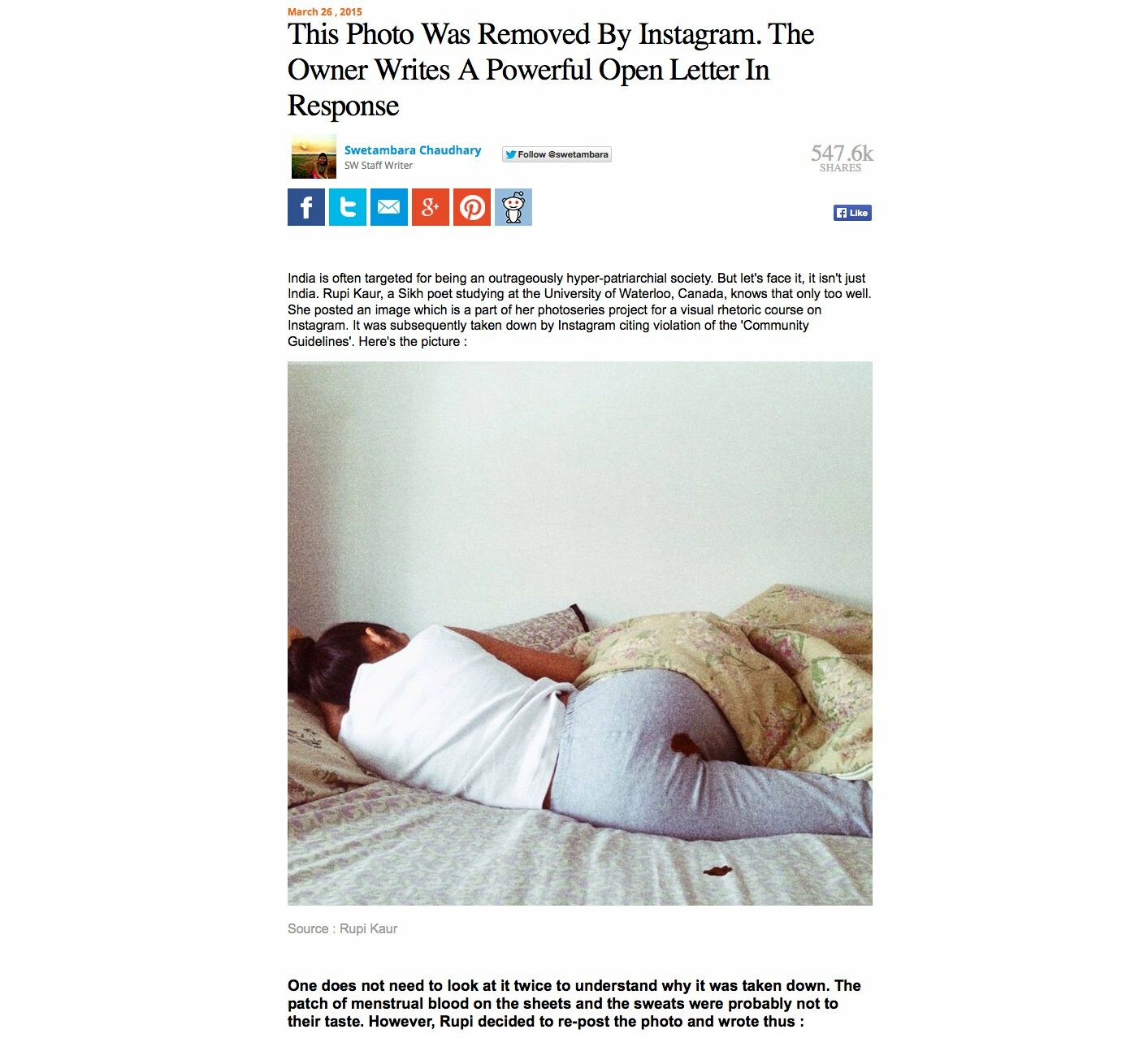 March 26 , 2015

This Photo Was Removed By Instagram. The Owner Writes A Powerful Open Letter In Response

Swetambara Chaudhary
SW Staff Writer

Follow @swetambara

547.6k
SHARES

Like

India is often targeted for being an outrageously hyper-patriarchial society. But let's face it, it isn't just India. Rupi Kaur, a Sikh poet studying at the University of Waterloo, Canada, knows that only too well. She posted an image which is a part of her photoseries project for a visual rhetoric course on Instagram. It was subsequently taken down by Instagram citing violation of the 'Community Guidelines'. Here's the picture :

Source : Rupi Kaur

One does not need to look at it twice to understand why it was taken down. The patch of menstrual blood on the sheets and the sweats were probably not to their taste. However, Rupi decided to re-post the photo and wrote thus :